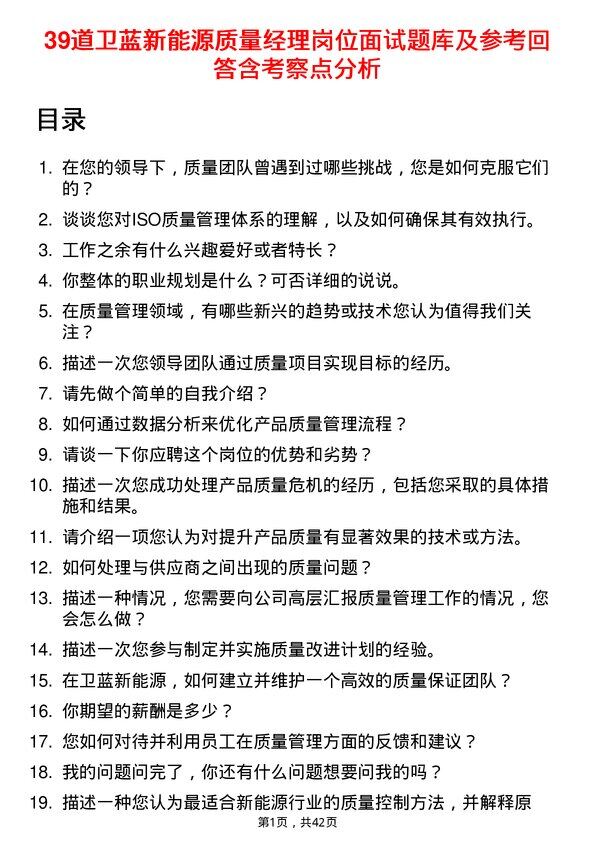 39道卫蓝新能源质量经理岗位面试题库及参考回答含考察点分析

目录

1. 在您的领导下，质量团队曾遇到过哪些挑战，您是如何克服它们的？
2. 谈谈您对ISO质量管理体系的理解，以及如何确保其有效执行。
3. 工作之余有什么兴趣爱好或者特长？
4. 你整体的职业规划是什么？可否详细的说说。
5. 在质量管理领域，有哪些新兴的趋势或技术您认为值得我们关注？
6. 描述一次您领导团队通过质量项目实现目标的经历。
7. 请先做个简单的自我介绍？
8. 如何通过数据分析来优化产品质量管理流程？
9. 请谈一下你应聘这个岗位的优势和劣势？
10. 描述一次您成功处理产品质量危机的经历，包括您采取的具体措施和结果。
11. 请介绍一项您认为对提升产品质量有显著效果的技术或方法。
12. 如何处理与供应商之间出现的质量问题？
13. 描述一种情况，您需要向公司高层汇报质量管理工作的情况，您会怎么做？
14. 描述一次您参与制定并实施质量改进计划的经验。
15. 在卫蓝新能源，如何建立并维护一个高效的质量保证团队？
16. 你期望的薪酬是多少？
17. 您如何对待并利用员工在质量管理方面的反馈和建议？
18. 我的问题问完了，你还有什么问题想要问我的吗？
19. 描述一种您认为最适合新能源行业的质量控制方法，并解释原

第1页，共42页